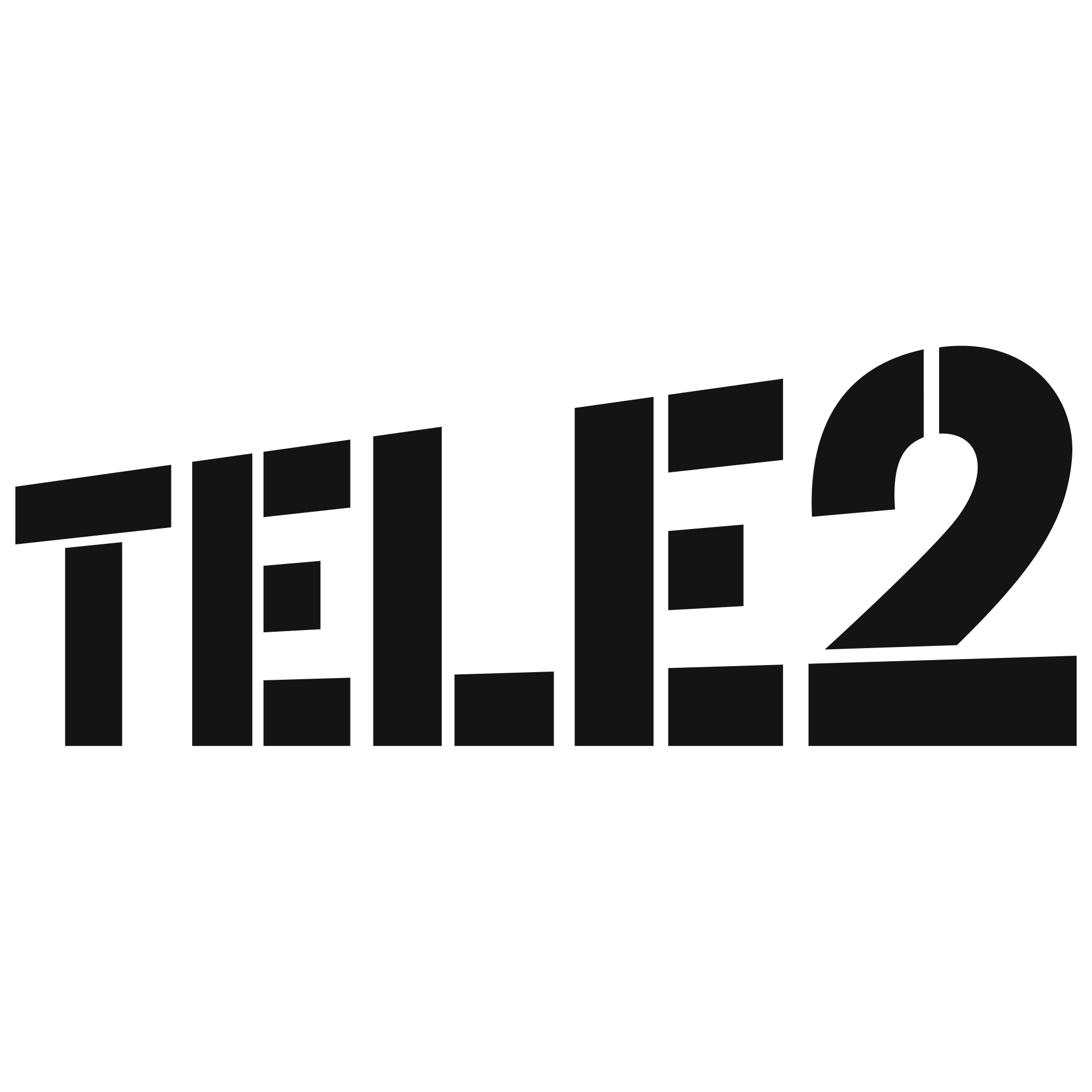 TELE2